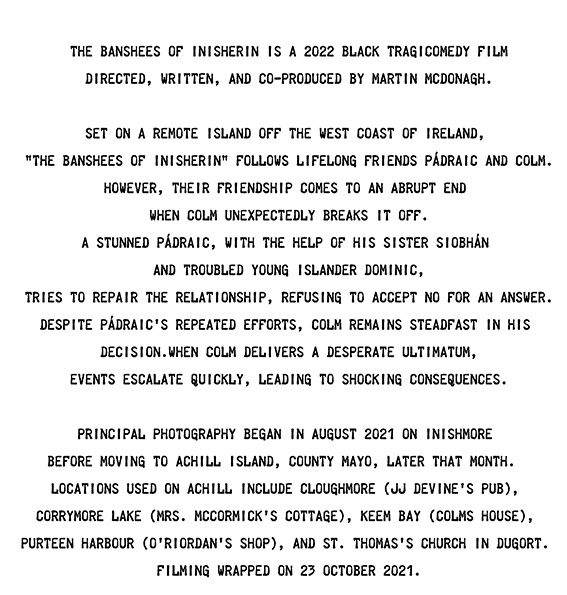 THE BANSHEES OF INISHERIN IS A 2022 BLACK TRAGICOMEDY FILM DIRECTED, WRITTEN, AND CO-PRODUCED BY MARTIN MCDONAGH.

SET ON A REMOTE ISLAND OFF THE WEST COAST OF IRELAND, "THE BANSHEES OF INISHERIN" FOLLOWS LIFELONG FRIENDS PÁDRAIC AND COLM. HOWEVER, THEIR FRIENDSHIP COMES TO AN ABRUPT END WHEN COLM UNEXPECTEDLY BREAKS IT OFF. A STUNNED PÁDRAIC, WITH THE HELP OF HIS SISTER SIOBHÁN AND TROUBLED YOUNG ISLANDER DOMINIC, TRIES TO REPAIR THE RELATIONSHIP, REFUSING TO ACCEPT NO FOR AN ANSWER. DESPITE PÁDRAIC'S REPEATED EFFORTS, COLM REMAINS STEADFAST IN HIS DECISION.WHEN COLM DELIVERS A DESPERATE ULTIMATUM, EVENTS ESCALATE QUICKLY, LEADING TO SHOCKING CONSEQUENCES.

PRINCIPAL PHOTOGRAPHY BEGAN IN AUGUST 2021 ON INISHMORE BEFORE MOVING TO ACHILL ISLAND, COUNTY MAYO, LATER THAT MONTH. LOCATIONS USED ON ACHILL INCLUDE CLOUGHMORE (JJ DEVINE'S PUB), CORRYMORE LAKE (MRS. MCCORMICK'S COTTAGE), KEEM BAY (COLMS HOUSE), PURTEEN HARBOUR (O'RIORDAN'S SHOP), AND ST. THOMAS'S CHURCH IN DUGORT. FILMING WRAPPED ON 23 OCTOBER 2021.